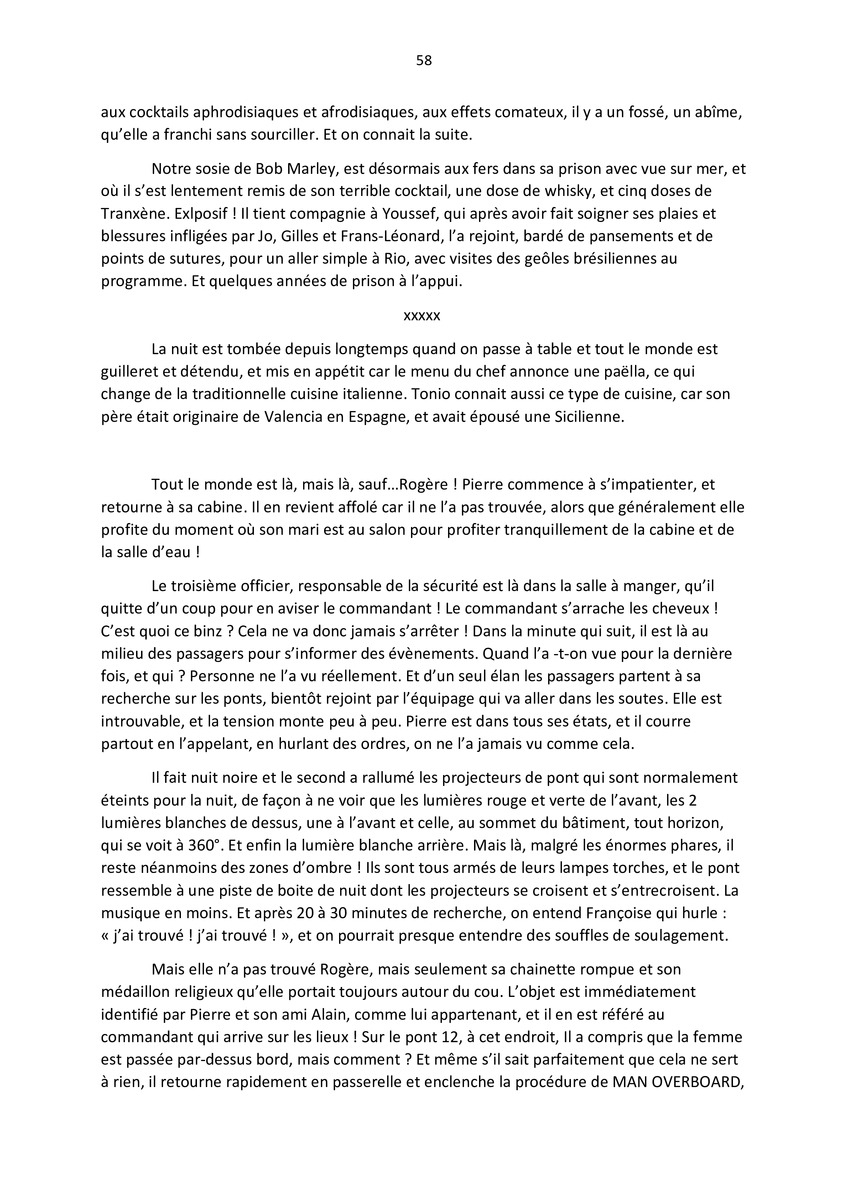 58

aux cocktails aphrodisiaques et afrodisiaques, aux effets comateux, il y a un fossé, un abîme, qu'elle a franchi sans sourciller. Et on connait la suite.

Notre sosie de Bob Marley, est désormais aux fers dans sa prison avec vue sur mer, et où il s'est lentement remis de son terrible cocktail, une dose de whisky, et cinq doses de Tranxène. Exlposif ! Il tient compagnie à Youssef, qui après avoir fait soigner ses plaies et blessures infligées par Jo, Gilles et Frans-Léonard, l'a rejoint, bardé de pansements et de points de sutures, pour un aller simple à Rio, avec visites des geôles brésiliennes au programme. Et quelques années de prison à l'appui.

xxxxx

La nuit est tombée depuis longtemps quand on passe à table et tout le monde est guilleret et détendu, et mis en appétit car le menu du chef annonce une paëlla, ce qui change de la traditionnelle cuisine italienne. Tonio connait aussi ce type de cuisine, car son père était originaire de Valencia en Espagne, et avait épousé une Sicilienne.

Tout le monde est là, mais là, sauf…Rogère ! Pierre commence à s'impatienter, et retourne à sa cabine. Il en revient affolé car il ne l'a pas trouvée, alors que généralement elle profite du moment où son mari est au salon pour profiter tranquillement de la cabine et de la salle d'eau !

Le troisième officier, responsable de la sécurité est là dans la salle à manger, qu'il quitte d'un coup pour en aviser le commandant ! Le commandant s'arrache les cheveux ! C'est quoi ce binz ? Cela ne va donc jamais s'arrêter ! Dans la minute qui suit, il est là au milieu des passagers pour s'informer des évènements. Quand l'a -t-on vue pour la dernière fois, et qui ? Personne ne l'a vu réellement. Et d'un seul élan les passagers partent à sa recherche sur les ponts, bientôt rejoint par l'équipage qui va aller dans les soutes. Elle est introuvable, et la tension monte peu à peu. Pierre est dans tous ses états, et il courre partout en l'appelant, en hurlant des ordres, on ne l'a jamais vu comme cela.

Il fait nuit noire et le second a rallumé les projecteurs de pont qui sont normalement éteints pour la nuit, de façon à ne voir que les lumières rouge et verte de l'avant, les 2 lumières blanches de dessus, une à l'avant et celle, au sommet du bâtiment, tout horizon, qui se voit à 360°. Et enfin la lumière blanche arrière. Mais là, malgré les énormes phares, il reste néanmoins des zones d'ombre ! Ils sont tous armés de leurs lampes torches, et le pont ressemble à une piste de boite de nuit dont les projecteurs se croisent et s'entrecroisent. La musique en moins. Et après 20 à 30 minutes de recherche, on entend Françoise qui hurle : « j'ai trouvé ! j'ai trouvé ! », et on pourrait presque entendre des souffles de soulagement.

Mais elle n'a pas trouvé Rogère, mais seulement sa chainette rompue et son médaillon religieux qu'elle portait toujours autour du cou. L'objet est immédiatement identifié par Pierre et son ami Alain, comme lui appartenant, et il en est référé au commandant qui arrive sur les lieux ! Sur le pont 12, à cet endroit, Il a compris que la femme est passée par-dessus bord, mais comment ? Et même s'il sait parfaitement que cela ne sert à rien, il retourne rapidement en passerelle et enclenche la procédure de MAN OVERBOARD,